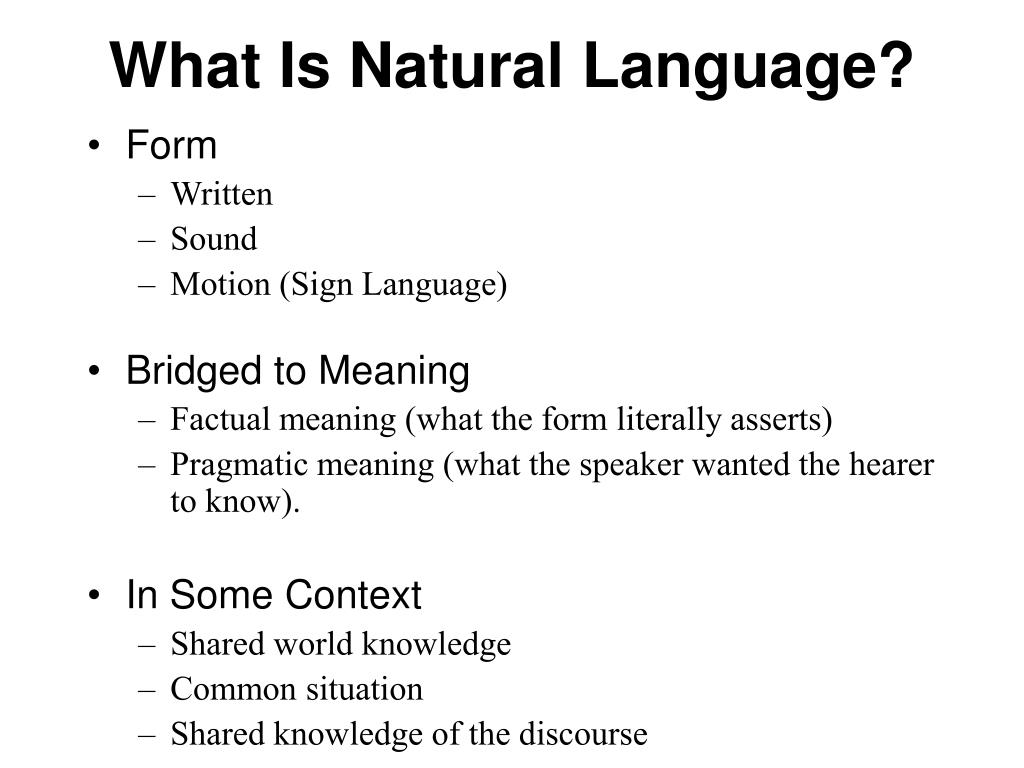 What Is Natural Language?

• Form
– Written
– Sound
– Motion (Sign Language)

• Bridged to Meaning
– Factual meaning (what the form literally asserts)
– Pragmatic meaning (what the speaker wanted the hearer to know).

• In Some Context
– Shared world knowledge
– Common situation
– Shared knowledge of the discourse